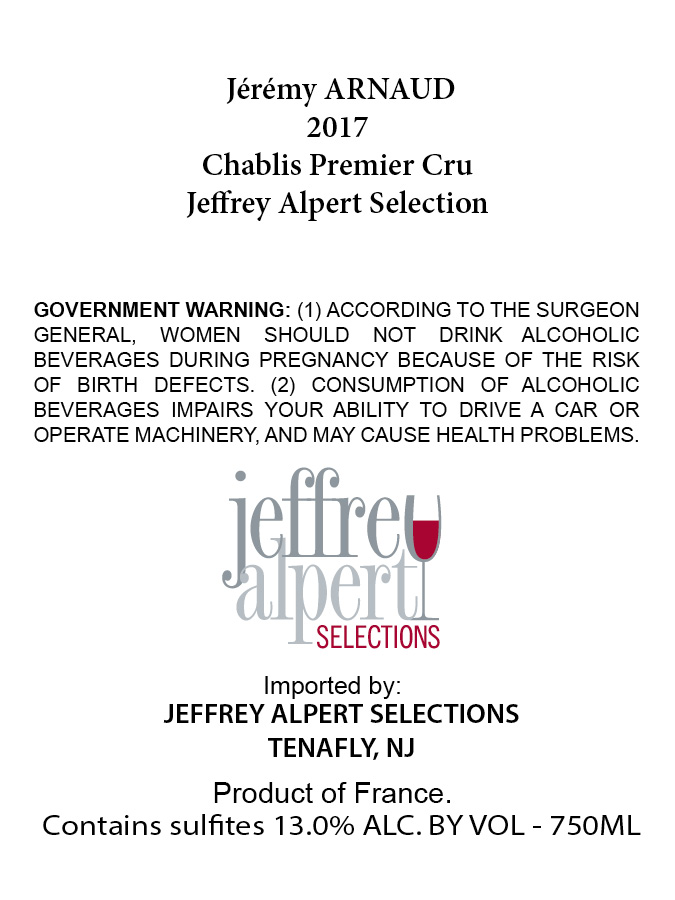 Jérémy ARNAUD
2017
Chablis Premier Cru
Jeffrey Alpert Selection

GOVERNMENT WARNING: (1) ACCORDING TO THE SURGEON GENERAL, WOMEN SHOULD NOT DRINK ALCOHOLIC BEVERAGES DURING PREGNANCY BECAUSE OF THE RISK OF BIRTH DEFECTS. (2) CONSUMPTION OF ALCOHOLIC BEVERAGES IMPAIRS YOUR ABILITY TO DRIVE A CAR OR OPERATE MACHINERY, AND MAY CAUSE HEALTH PROBLEMS.

jeffrey
alpert
SELECTIONS

Imported by:
JEFFREY ALPERT SELECTIONS
TENAFLY, NJ

Product of France.
Contains sulfites 13.0% ALC. BY VOL - 750ML